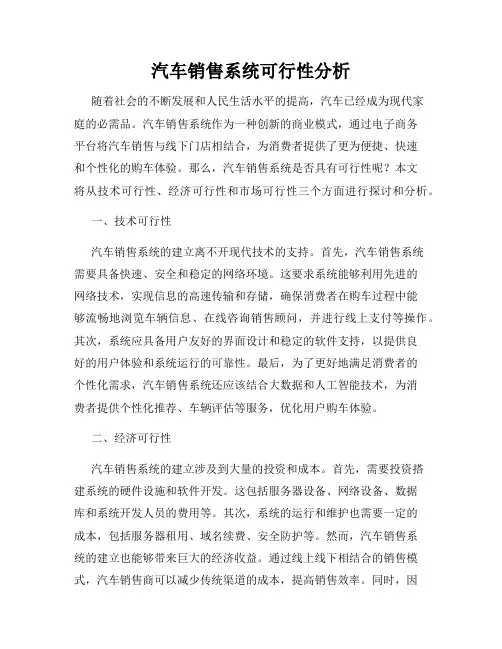 汽车销售系统可行性分析

随着社会的不断发展和人民生活水平的提高，汽车已经成为现代家庭的必需品。汽车销售系统作为一种创新的商业模式，通过电子商务平台将汽车销售与线下门店相结合，为消费者提供了更为便捷、快速和个性化的购车体验。那么，汽车销售系统是否具有可行性呢？本文将从技术可行性、经济可行性和市场可行性三个方面进行探讨和分析。

一、技术可行性

汽车销售系统的建立离不开现代技术的支持。首先，汽车销售系统需要具备快速、安全和稳定的网络环境。这要求系统能够利用先进的网络技术，实现信息的高速传输和存储，确保消费者在购车过程中能够流畅地浏览车辆信息、在线咨询销售顾问，并进行线上支付等操作。其次，系统应具备用户友好的界面设计和稳定的软件支持，以提供良好的用户体验和系统运行的可靠性。最后，为了更好地满足消费者的个性化需求，汽车销售系统还应该结合大数据和人工智能技术，为消费者提供个性化推荐、车辆评估等服务，优化用户购车体验。

二、经济可行性

汽车销售系统的建立涉及到大量的投资和成本。首先，需要投资搭建系统的硬件设施和软件开发。这包括服务器设备、网络设备、数据库和系统开发人员的费用等。其次，系统的运行和维护也需要一定的成本，包括服务器租用、域名续费、安全防护等。然而，汽车销售系统的建立也能够带来巨大的经济收益。通过线上线下相结合的销售模式，汽车销售商可以减少传统渠道的成本，提高销售效率。同时，因